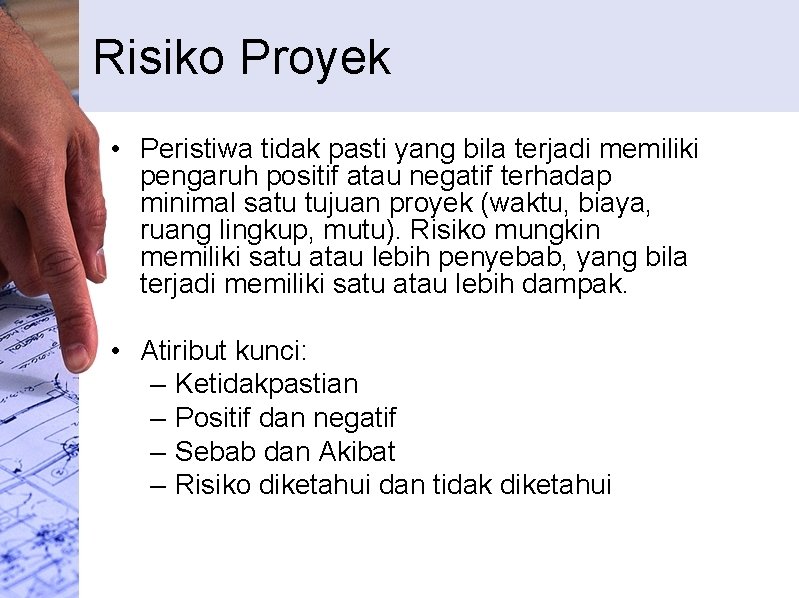 Risiko Proyek

• Peristiwa tidak pasti yang bila terjadi memiliki pengaruh positif atau negatif terhadap minimal satu tujuan proyek (waktu, biaya, ruang lingkup, mutu). Risiko mungkin memiliki satu atau lebih penyebab, yang bila terjadi memiliki satu atau lebih dampak.

• Atiribut kunci:
– Ketidakpastian
– Positif dan negatif
– Sebab dan Akibat
– Risiko diketahui dan tidak diketahui